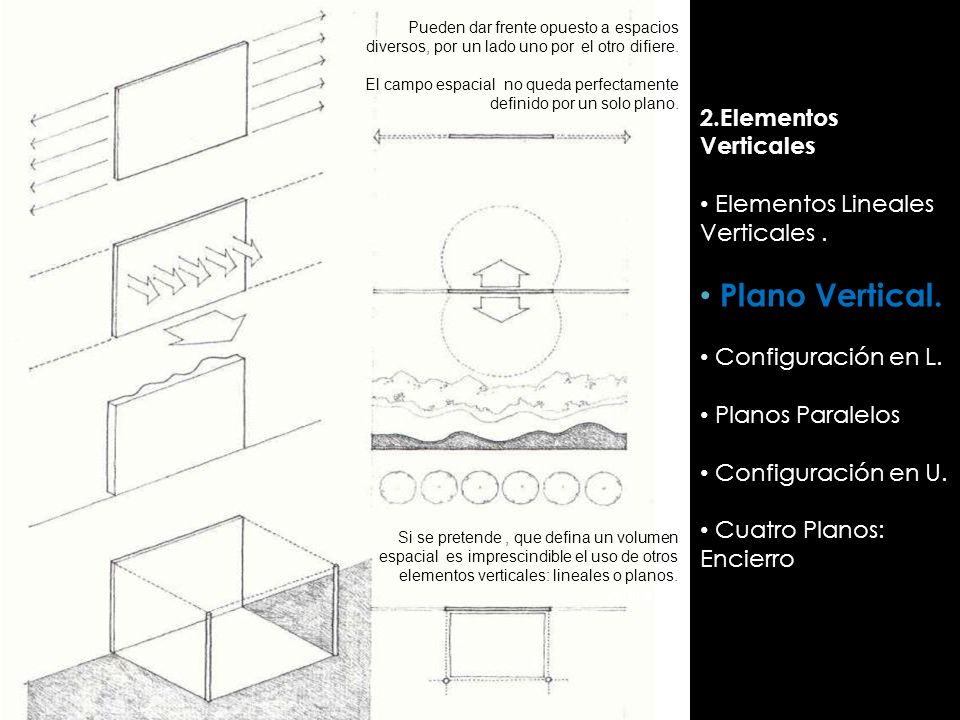 Pueden dar frente opuesto a espacios diversos, por un lado uno por el otro difiere.

El campo espacial no queda perfectamente definido por un solo plano.

Si se pretende , que defina un volumen espacial es imprescindible el uso de otros elementos verticales: lineales o planos.

2.Elementos Verticales

• Elementos Lineales Verticales .

• Plano Vertical.

• Configuración en L.

• Planos Paralelos

• Configuración en U.

• Cuatro Planos: Encierro